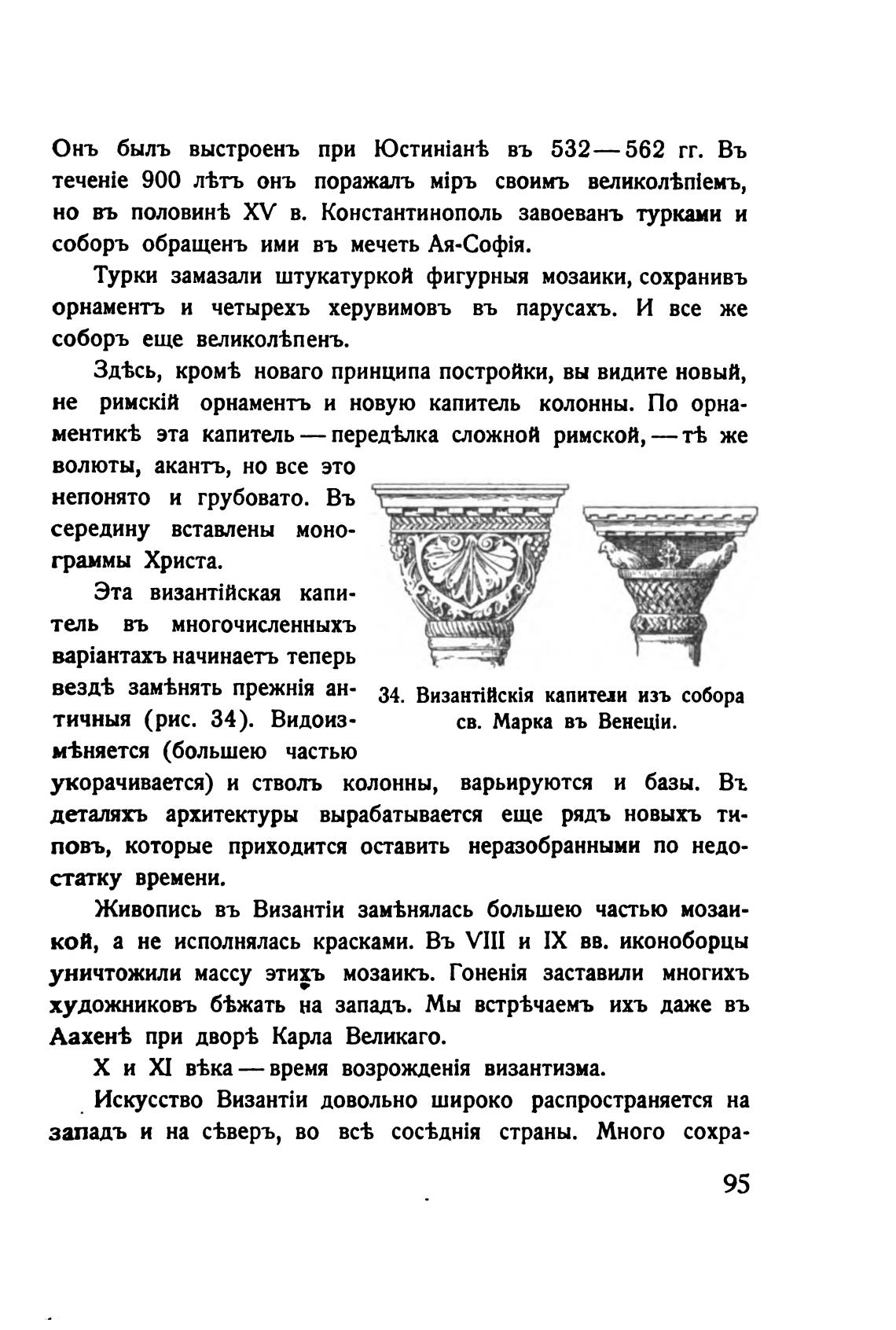 Онъ былъ выстроенъ при Юстиніанѣ въ 532—562 гг. Въ теченіе 900 лѣтъ онъ поражалъ міръ своимъ великолѣпіемъ, но въ половинѣ XV в. Константинополь завоеванъ турками и соборъ обращенъ ими въ мечеть Ая-Софія.

Турки замазали штукатуркой фигурныя мозаики, сохранивъ орнаментъ и четырехъ херувимовъ въ парусахъ. И все же соборъ еще великолѣпенъ.

Здѣсь, кромѣ новаго принципа постройки, вы видите новый, не римскій орнаментъ и новую капитель колонны. По орнаментикѣ эта капитель — передѣлка сложной римской, — тѣ же волюты, акантъ, но все это непонято и грубовато. Въ середину вставлены монограммы Христа.

Эта византійская капитель въ многочисленныхъ варіантахъ начинаетъ теперь вездѣ замѣнять прежнія античныя (рис. 34). Видоизмѣняется (большею частью укорачивается) и стволъ колонны, варьируются и базы. Въ деталяхъ архитектуры вырабатывается еще рядъ новыхъ типовъ, которые приходится оставить неразобранными по недостатку времени.

34. Византійскія капители изъ собора св. Марка въ Венеціи.

Живопись въ Византіи замѣнялась большею частью мозаикой, а не исполнялась красками. Въ VIII и IX вв. иконоборцы уничтожили массу этихъ мозаикъ. Гоненія заставили многихъ художниковъ бѣжать на западъ. Мы встрѣчаемъ ихъ даже въ Аахенѣ при дворѣ Карла Великаго.

X и XI вѣка — время возрожденія византизма.

Искусство Византіи довольно широко распространяется на западъ и на сѣверъ, во всѣ сосѣднія страны. Много сохра-

95